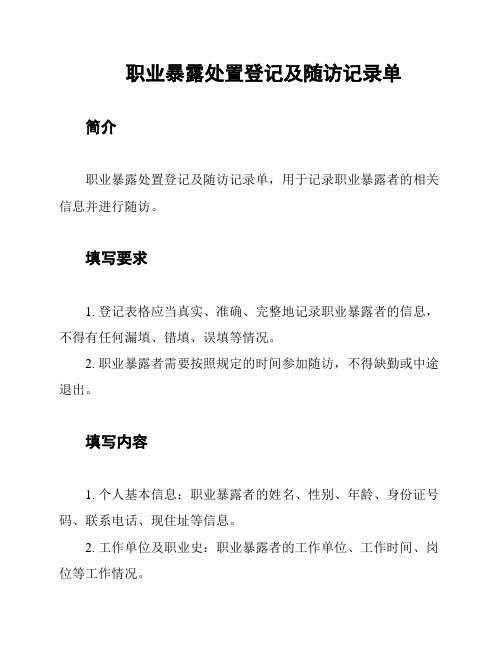 职业暴露处置登记及随访记录单

简介

职业暴露处置登记及随访记录单，用于记录职业暴露者的相关信息并进行随访。

填写要求

1. 登记表格应当真实、准确、完整地记录职业暴露者的信息，不得有任何漏填、错填、误填等情况。

2. 职业暴露者需要按照规定的时间参加随访，不得缺勤或中途退出。

填写内容

1. 个人基本信息：职业暴露者的姓名、性别、年龄、身份证号码、联系电话、现住址等信息。

2. 工作单位及职业史：职业暴露者的工作单位、工作时间、岗位等工作情况。